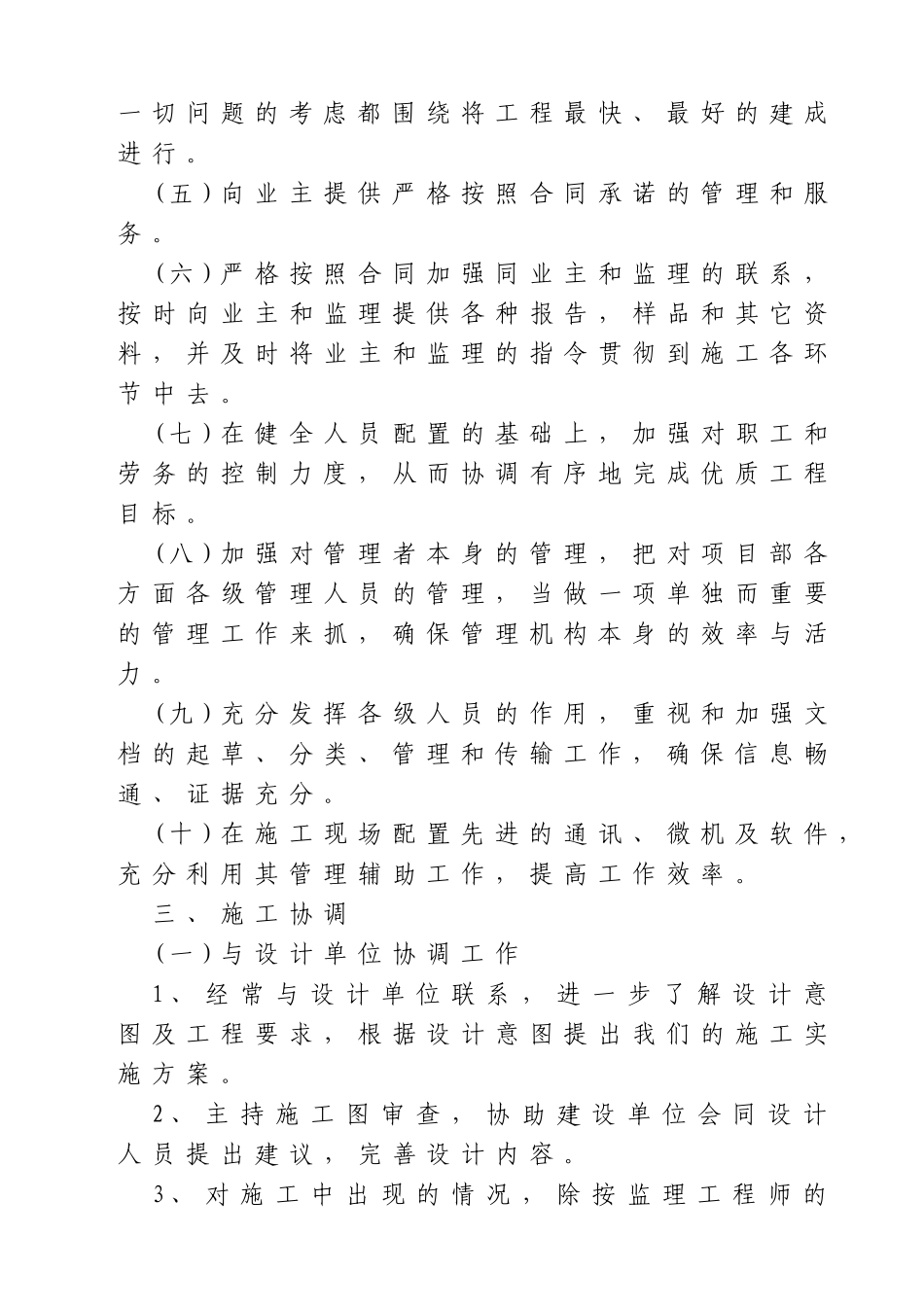 一切问题的考虑都围绕将工程最快、最好的建成进行。

（五）向业主提供严格按照合同承诺的管理和服务。

（六）严格按照合同加强同业主和监理的联系，按时向业主和监理提供各种报告，样品和其它资料，并及时将业主和监理的指令贯彻到施工各环节中去。

（七）在健全人员配置的基础上，加强对职工和劳务的控制力度，从而协调有序地完成优质工程目标。

（八）加强对管理者本身的管理，把对项目部各方面各级管理人员的管理，当做一项单独而重要的管理工作来抓，确保管理机构本身的效率与活力。

（九）充分发挥各级人员的作用，重视和加强文档的起草、分类、管理和传输工作，确保信息畅通、证据充分。

（十）在施工现场配置先进的通讯、微机及软件，充分利用其管理辅助工作，提高工作效率。

三、施工协调

（一）与设计单位协调工作

1、经常与设计单位联系，进一步了解设计意图及工程要求，根据设计意图提出我们的施工实施方案。

2、主持施工图审查，协助建设单位会同设计人员提出建议，完善设计内容。

3、对施工中出现的情况，除按监理工程师的